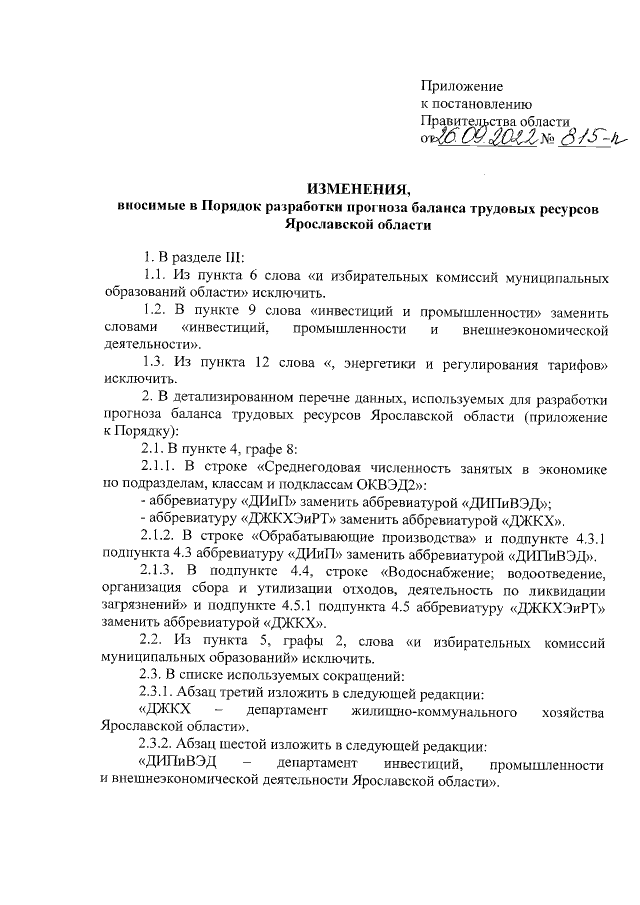 Приложение
к постановлению
Правительства области
от 26.09.2022 № 815-п

ИЗМЕНЕНИЯ,
вносимые в Порядок разработки прогноза баланса трудовых ресурсов Ярославской области

1. В разделе III:

1.1. Из пункта 6 слова «и избирательных комиссий муниципальных образований области» исключить.

1.2. В пункте 9 слова «инвестиций и промышленности» заменить словами «инвестиций, промышленности и внешнеэкономической деятельности».

1.3. Из пункта 12 слова «, энергетики и регулирования тарифов» исключить.

2. В детализированном перечне данных, используемых для разработки прогноза баланса трудовых ресурсов Ярославской области (приложение к Порядку):

2.1. В пункте 4, графе 8:

2.1.1. В строке «Среднегодовая численность занятых в экономике по подразделам, классам и подклассам ОКВЭД2»:

- аббревиатуру «ДИиП» заменить аббревиатурой «ДИПиВЭД»;

- аббревиатуру «ДЖКХЭиРТ» заменить аббревиатурой «ДЖКХ».

2.1.2. В строке «Обрабатывающие производства» и подпункте 4.3.1 подпункта 4.3 аббревиатуру «ДИиП» заменить аббревиатурой «ДИПиВЭД».

2.1.3. В подпункте 4.4, строке «Водоснабжение; водоотведение, организация сбора и утилизации отходов, деятельность по ликвидации загрязнений» и подпункте 4.5.1 подпункта 4.5 аббревиатуру «ДЖКХЭиРТ» заменить аббревиатурой «ДЖКХ».

2.2. Из пункта 5, графы 2, слова «и избирательных комиссий муниципальных образований» исключить.

2.3. В списке используемых сокращений:

2.3.1. Абзац третий изложить в следующей редакции:

«ДЖКХ – департамент жилищно-коммунального хозяйства Ярославской области».

2.3.2. Абзац шестой изложить в следующей редакции:

«ДИПиВЭД – департамент инвестиций, промышленности и внешнеэкономической деятельности Ярославской области».